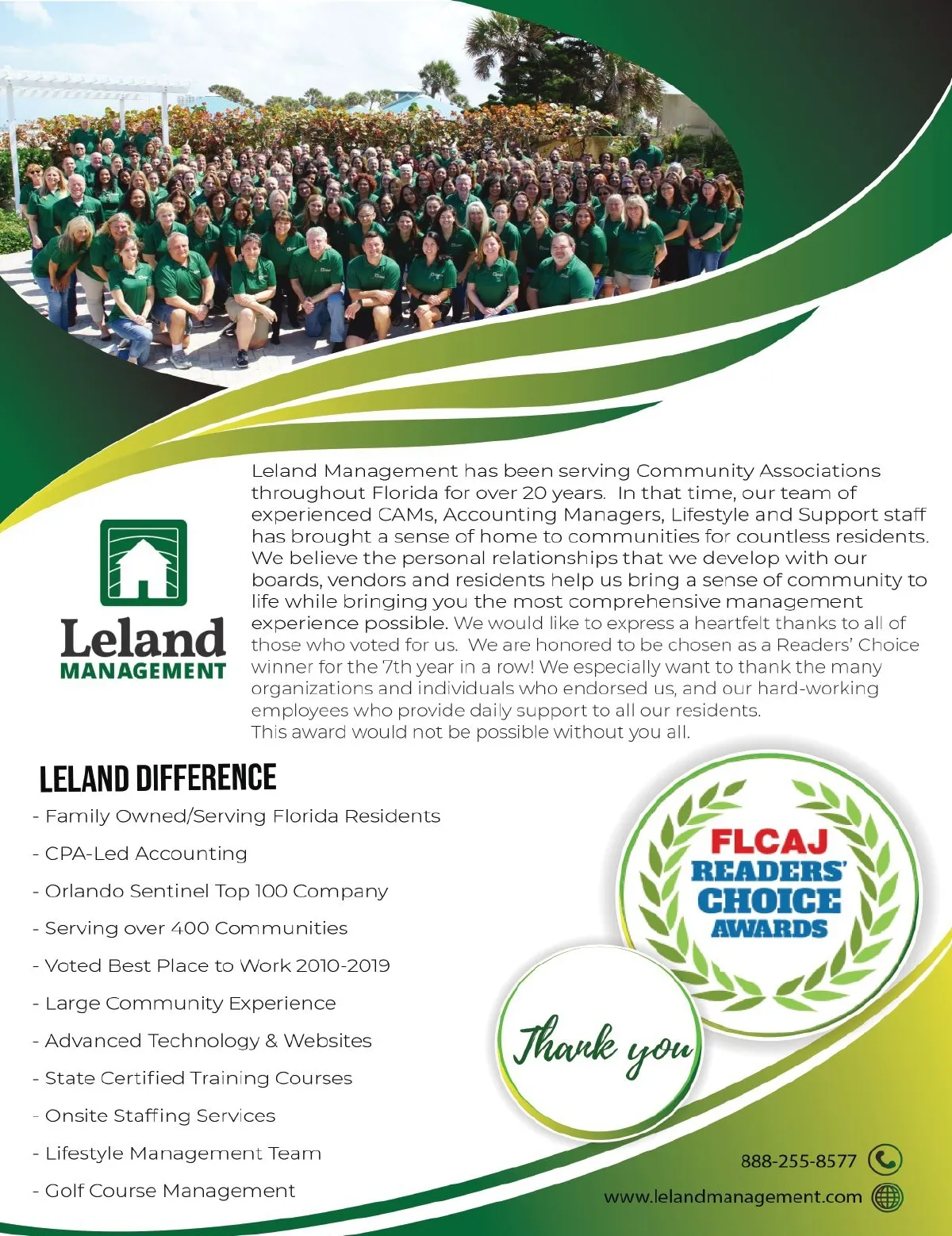 Leland MANAGEMENT

Leland Management has been serving Community Associations throughout Florida for over 20 years. In that time, our team of experienced CAMs, Accounting Managers, Lifestyle and Support staff has brought a sense of home to communities for countless residents. We believe the personal relationships that we develop with our boards, vendors and residents help us bring a sense of community to life while bringing you the most comprehensive management experience possible. We would like to express a heartfelt thanks to all of those who voted for us. We are honored to be chosen as a Readers' Choice winner for the 7th year in a row! We especially want to thank the many organizations and individuals who endorsed us, and our hard-working employees who provide daily support to all our residents.
This award would not be possible without you all.

LELAND DIFFERENCE

- Family Owned/Serving Florida Residents
- CPA-Led Accounting
- Orlando Sentinel Top 100 Company
- Serving over 400 Communities
- Voted Best Place to Work 2010-2019
- Large Community Experience
- Advanced Technology & Websites
- State Certified Training Courses
- Onsite Staffing Services
- Lifestyle Management Team
- Golf Course Management

FLCAJ READERS' CHOICE AWARDS

Thank you

888-255-8577
www.lelandmanagement.com